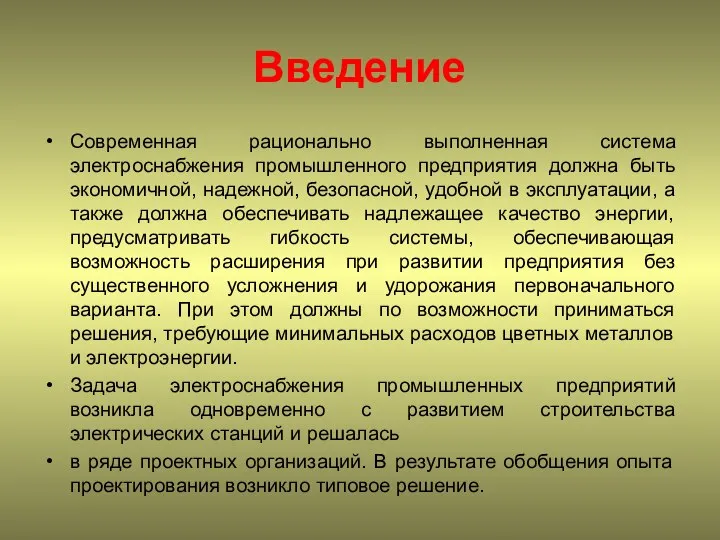 Введение

• Современная рационально выполненная система электроснабжения промышленного предприятия должна быть экономичной, надежной, безопасной, удобной в эксплуатации, а также должна обеспечивать надлежащее качество энергии, предусматривать гибкость системы, обеспечивающая возможность расширения при развитии предприятия без существенного усложнения и удорожания первоначального варианта. При этом должны по возможности приниматься решения, требующие минимальных расходов цветных металлов и электроэнергии.

• Задача электроснабжения промышленных предприятий возникла одновременно с развитием строительства электрических станций и решалась

• в ряде проектных организаций. В результате обобщения опыта проектирования возникло типовое решение.